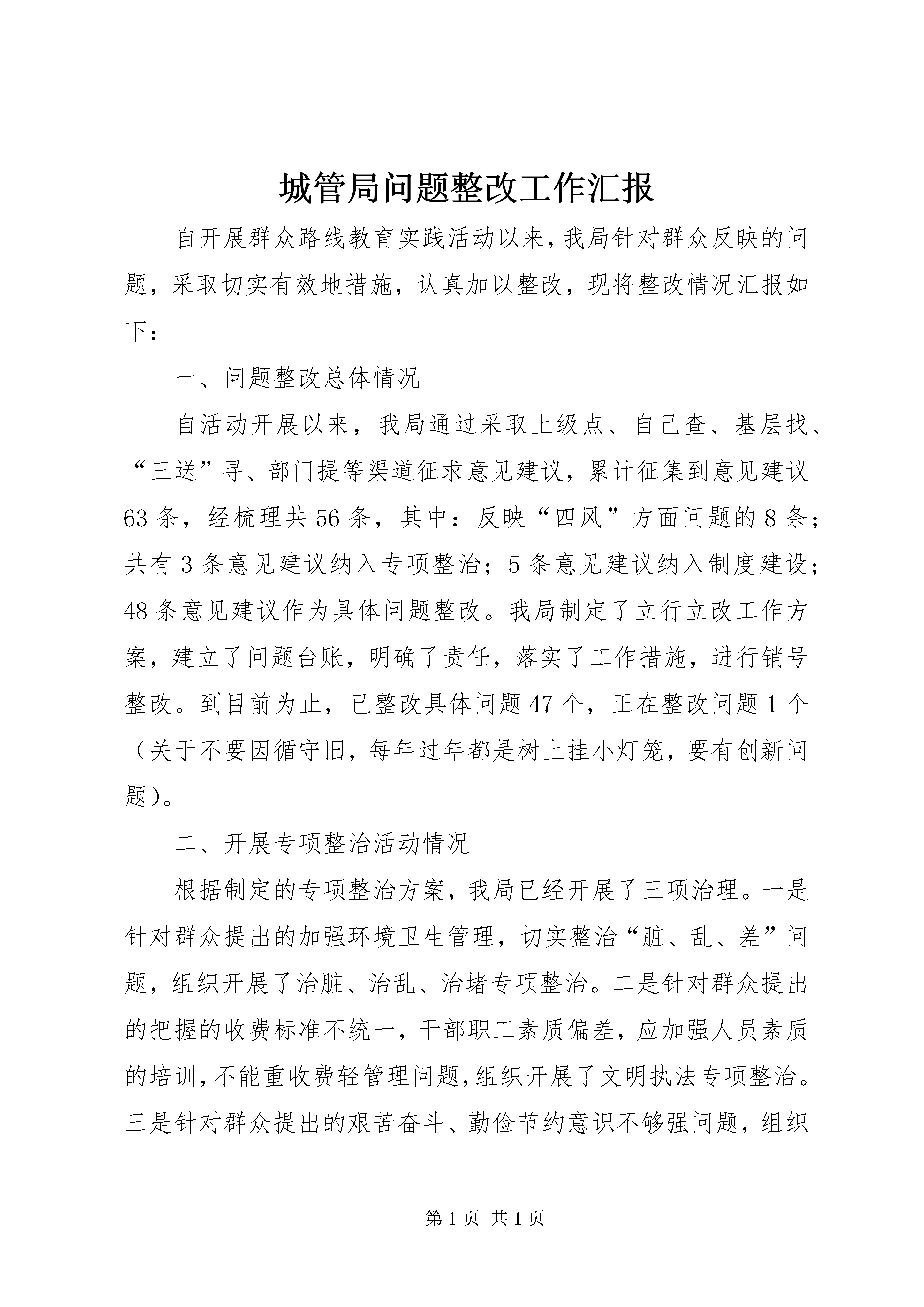 城管局问题整改工作汇报

自开展群众路线教育实践活动以来,我局针对群众反映的问题，采取切实有效地措施，认真加以整改，现将整改情况汇报如下：

一、问题整改总体情况

自活动开展以来，我局通过采取上级点、自己查、基层找、“三送”寻、部门提等渠道征求意见建议，累计征集到意见建议63条，经梳理共56条，其中：反映“四风”方面问题的8条；共有3条意见建议纳入专项整治；5条意见建议纳入制度建设；48条意见建议作为具体问题整改。我局制定了立行立改工作方案，建立了问题台账，明确了责任，落实了工作措施，进行销号整改。到目前为止，已整改具体问题47个，正在整改问题1个（关于不要因循守旧，每年过年都是树上挂小灯笼，要有创新问题）。

二、开展专项整治活动情况

根据制定的专项整治方案，我局已经开展了三项治理。一是针对群众提出的加强环境卫生管理，切实整治“脏、乱、差”问题，组织开展了治脏、治乱、治堵专项整治。二是针对群众提出的把握的收费标准不统一，干部职工素质偏差，应加强人员素质的培训,不能重收费轻管理问题,组织开展了文明执法专项整治。三是针对群众提出的艰苦奋斗、勤俭节约意识不够强问题，组织

第1页 共1页